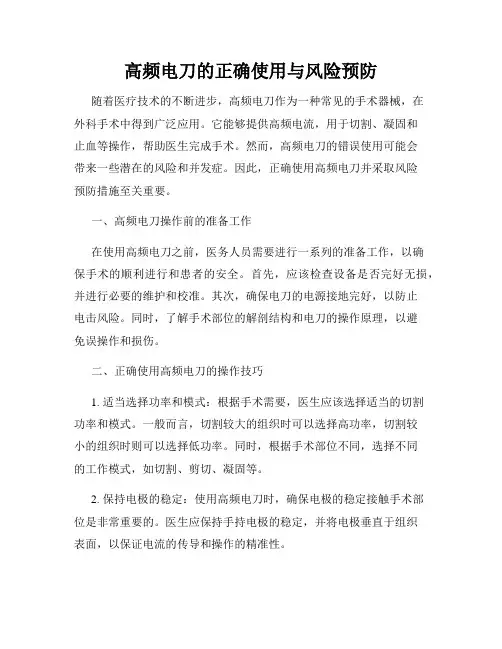 高频电刀的正确使用与风险预防

随着医疗技术的不断进步，高频电刀作为一种常见的手术器械，在外科手术中得到广泛应用。它能够提供高频电流，用于切割、凝固和止血等操作，帮助医生完成手术。然而，高频电刀的错误使用可能会带来一些潜在的风险和并发症。因此，正确使用高频电刀并采取风险预防措施至关重要。

一、高频电刀操作前的准备工作

在使用高频电刀之前，医务人员需要进行一系列的准备工作，以确保手术的顺利进行和患者的安全。首先，应该检查设备是否完好无损，并进行必要的维护和校准。其次，确保电刀的电源接地完好，以防止电击风险。同时，了解手术部位的解剖结构和电刀的操作原理，以避免误操作和损伤。

二、正确使用高频电刀的操作技巧

1. 适当选择功率和模式：根据手术需要，医生应该选择适当的切割功率和模式。一般而言，切割较大的组织时可以选择高功率，切割较小的组织时则可以选择低功率。同时，根据手术部位不同，选择不同的工作模式，如切割、剪切、凝固等。

2. 保持电极的稳定：使用高频电刀时，确保电极的稳定接触手术部位是非常重要的。医生应保持手持电极的稳定，并将电极垂直于组织表面，以保证电流的传导和操作的精准性。